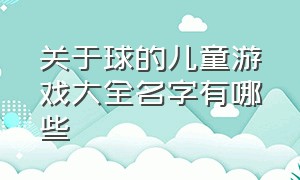 关于球的儿童游戏大全名字有哪些